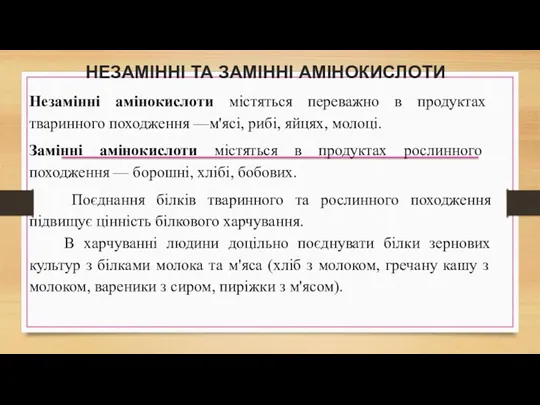 НЕЗАМІННІ ТА ЗАМІННІ АМІНОКИСЛОТИ

Незамінні амінокислоти містяться переважно в продуктах тваринного походження —м'ясі, рибі, яйцях, молоці.

Замінні амінокислоти містяться в продуктах рослинного походження — борошні, хлібі, бобових.

Поєднання білків тваринного та рослинного походження підвищує цінність білкового харчування.

В харчуванні людини доцільно поєднувати білки зернових культур з білками молока та м'яса (хліб з молоком, гречану кашу з молоком, вареники з сиром, пиріжки з м'ясом).